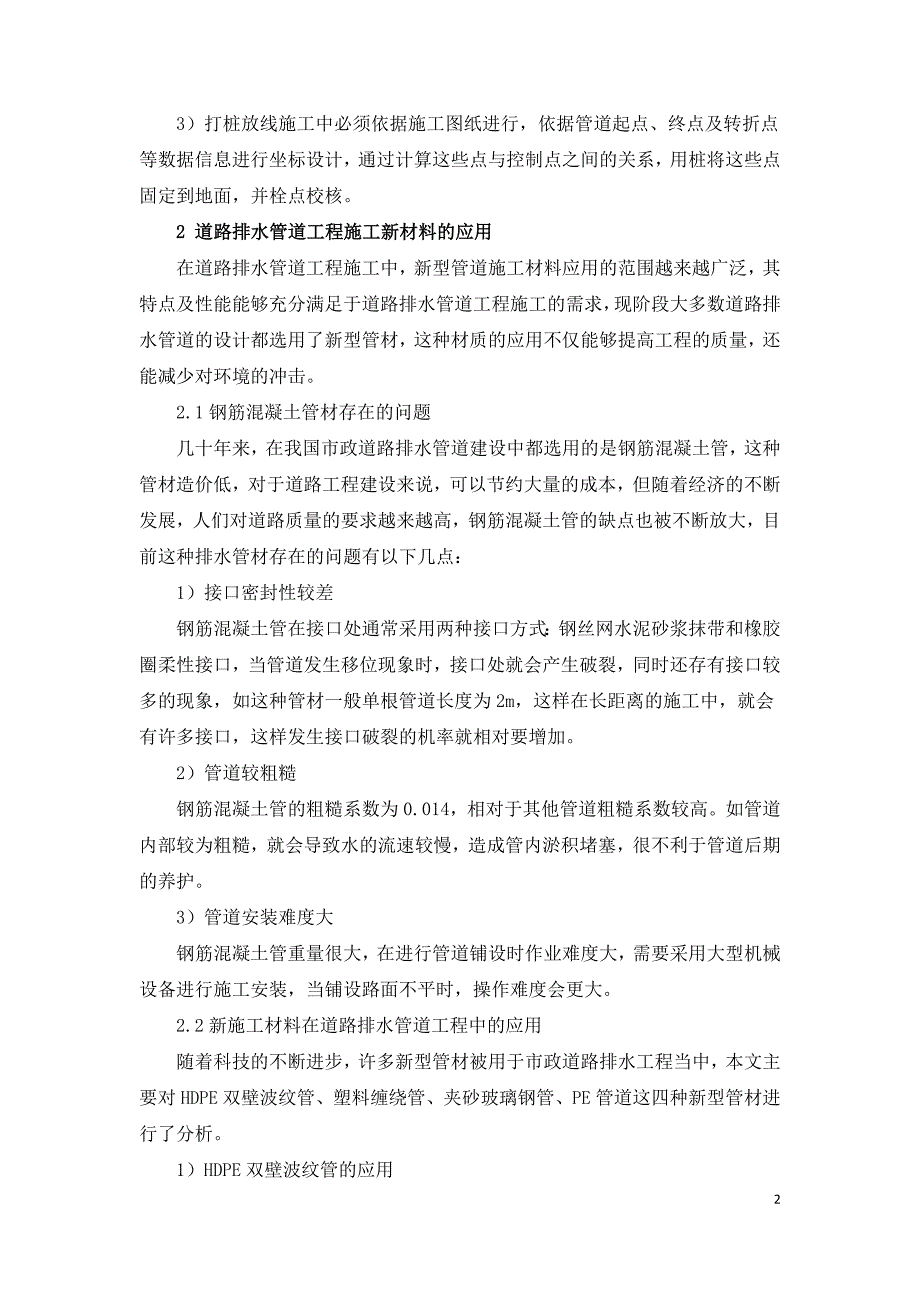 3）打桩放线施工中必须依据施工图纸进行，依据管道起点、终点及转折点等数据信息进行坐标设计，通过计算这些点与控制点之间的关系，用桩将这些点固定到地面，并栓点校核。

2 道路排水管道工程施工新材料的应用

在道路排水管道工程施工中，新型管道施工材料应用的范围越来越广泛，其特点及性能能够充分满足于道路排水管道工程施工的需求，现阶段大多数道路排水管道的设计都选用了新型管材，这种材质的应用不仅能够提高工程的质量，还能减少对环境的冲击。

2.1 钢筋混凝土管材存在的问题

几十年来，在我国市政道路排水管道建设中都选用的是钢筋混凝土管，这种管材造价低，对于道路工程建设来说，可以节约大量的成本，但随着经济的不断发展，人们对道路质量的要求越来越高，钢筋混凝土管的缺点也被不断放大，目前这种排水管材存在的问题有以下几点：

1）接口密封性较差

钢筋混凝土管在接口处通常采用两种接口方式：钢丝网水泥砂浆抹带和橡胶圈柔性接口，当管道发生移位现象时，接口处就会产生破裂，同时还存有接口较多的现象，如这种管材一般单根管道长度为 2m，这样在长距离的施工中，就会有许多接口，这样发生接口破裂的机率就相对要增加。

2）管道较粗糙

钢筋混凝土管的粗糙系数为 0.014，相对于其他管道粗糙系数较高。如管道内部较为粗糙，就会导致水的流速较慢，造成管内淤积堵塞，很不利于管道后期的养护。

3）管道安装难度大

钢筋混凝土管重量很大，在进行管道铺设时作业难度大，需要采用大型机械设备进行施工安装，当铺设路面不平时，操作难度会更大。

2.2 新施工材料在道路排水管道工程中的应用

随着科技的不断进步，许多新型管材被用于市政道路排水工程当中，本文主要对 HDPE 双壁波纹管、塑料缠绕管、夹砂玻璃钢管、PE 管道这四种新型管材进行了分析。

1）HDPE 双壁波纹管的应用

2